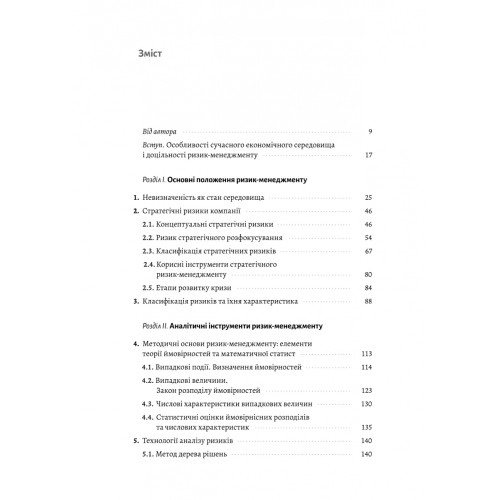 Зміст

Від автора 9

Вступ. Особливості сучасного економічного середовища і доцільності ризик-менеджменту 17

Розділ I. Основні положення ризик-менеджменту

1. Невизначеність як стан середовища 25

2. Стратегічні ризики компанії 46

2.1. Концептуальні стратегічні ризики 46

2.2. Ризик стратегічного розфокусування 54

2.3. Класифікація стратегічних ризиків 67

2.4. Корисні інструменти стратегічного ризик-менеджменту 80

2.5. Етапи розвитку кризи 84

3. Класифікація ризиків та їхня характеристика 88

Розділ II. Аналітичні інструменти ризик-менеджменту

4. Методичні основи ризик-менеджменту: елементи теорії ймовірностей та математичної статист 113

4.1. Випадкові події. Визначення ймовірностей 114

4.2. Випадкові величини. Закон розподілу ймовірностей 123

4.3. Числові характеристики випадкових величин 130

4.4. Статистичні оцінки ймовірнісних розподілів та числових характеристик 135

5. Технології аналізу ризиків 140

5.1. Метод дерева рішень 140